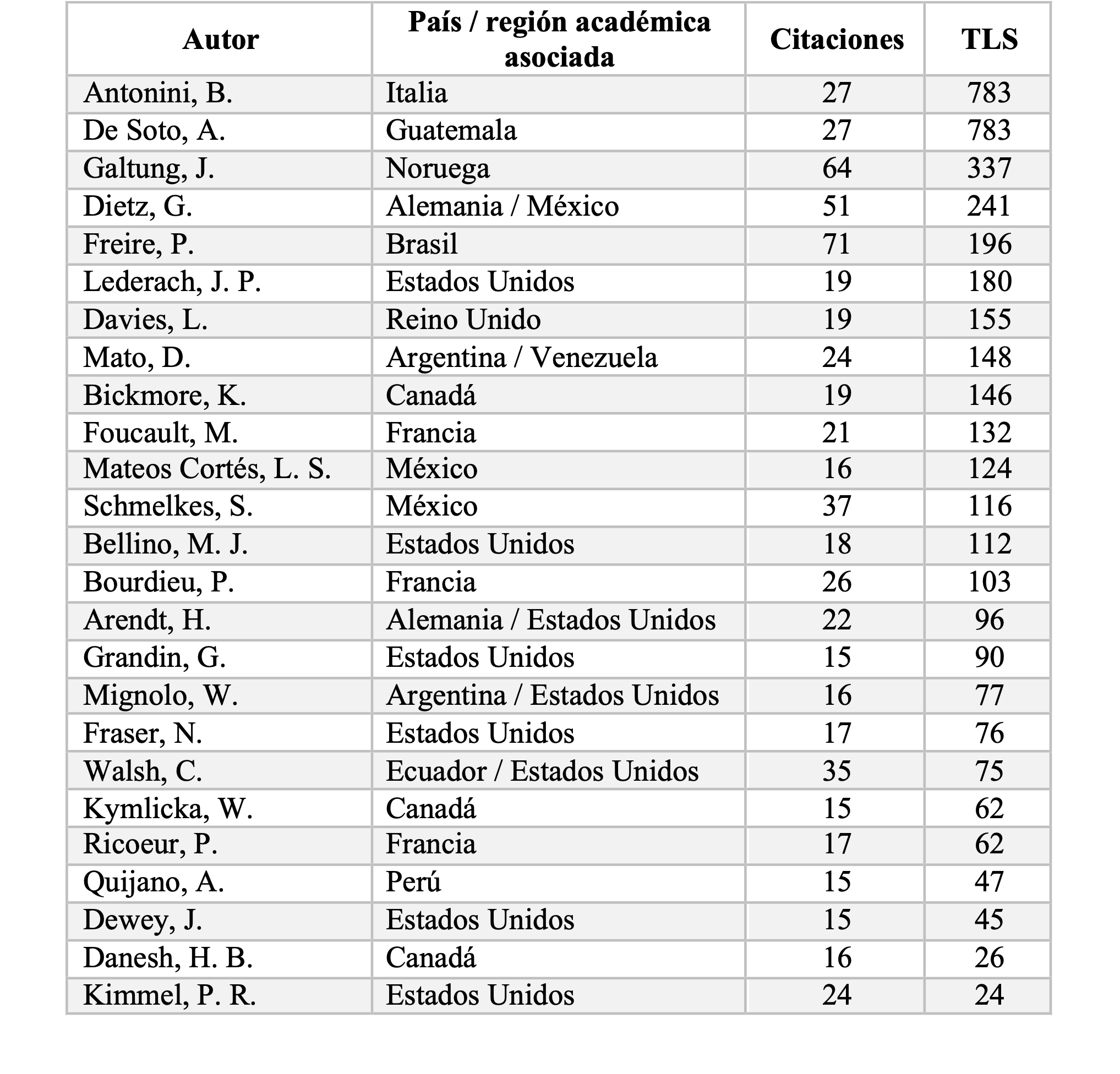 | Autor | País / región académica asociada | Citaciones | TLS |
|---|---|---|---|
| Antonini, B. | Italia | 27 | 783 |
| De Soto, A. | Guatemala | 27 | 783 |
| Galtung, J. | Noruega | 64 | 337 |
| Dietz, G. | Alemania / México | 51 | 241 |
| Freire, P. | Brasil | 71 | 196 |
| Lederach, J. P. | Estados Unidos | 19 | 180 |
| Davies, L. | Reino Unido | 19 | 155 |
| Mato, D. | Argentina / Venezuela | 24 | 148 |
| Bickmore, K. | Canadá | 19 | 146 |
| Foucault, M. | Francia | 21 | 132 |
| Mateos Cortés, L. S. | México | 16 | 124 |
| Schmelkes, S. | México | 37 | 116 |
| Bellino, M. J. | Estados Unidos | 18 | 112 |
| Bourdieu, P. | Francia | 26 | 103 |
| Arendt, H. | Alemania / Estados Unidos | 22 | 96 |
| Grandin, G. | Estados Unidos | 15 | 90 |
| Mignolo, W. | Argentina / Estados Unidos | 16 | 77 |
| Fraser, N. | Estados Unidos | 17 | 76 |
| Walsh, C. | Ecuador / Estados Unidos | 35 | 75 |
| Kymlicka, W. | Canadá | 15 | 62 |
| Ricoeur, P. | Francia | 17 | 62 |
| Quijano, A. | Perú | 15 | 47 |
| Dewey, J. | Estados Unidos | 15 | 45 |
| Danesh, H. B. | Canadá | 16 | 26 |
| Kimmel, P. R. | Estados Unidos | 24 | 24 |